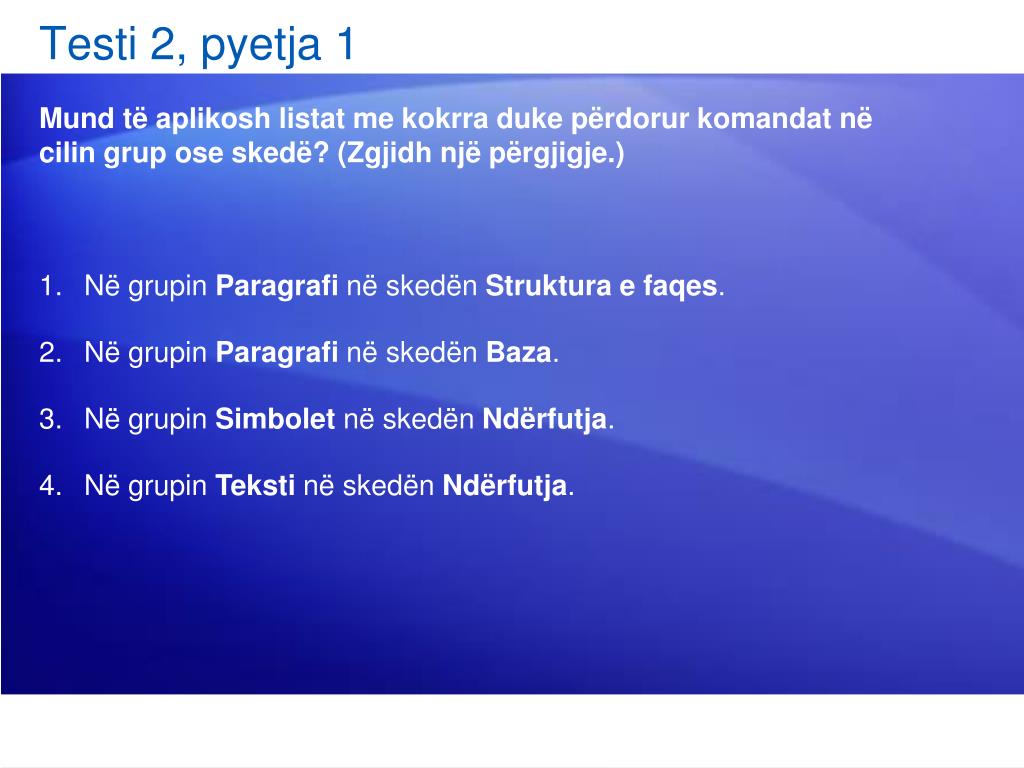 Testi 2, pyetja 1

Mund të aplikosh listat me kokrra duke përdorur komandat në cilin grup ose skedë? (Zgjidh një përgjigje.)

1. Në grupin Paragrafi në skedën Struktura e faqes.

2. Në grupin Paragrafi në skedën Baza.

3. Në grupin Simbolet në skedën Ndërfutja.

4. Në grupin Teksti në skedën Ndërfutja.